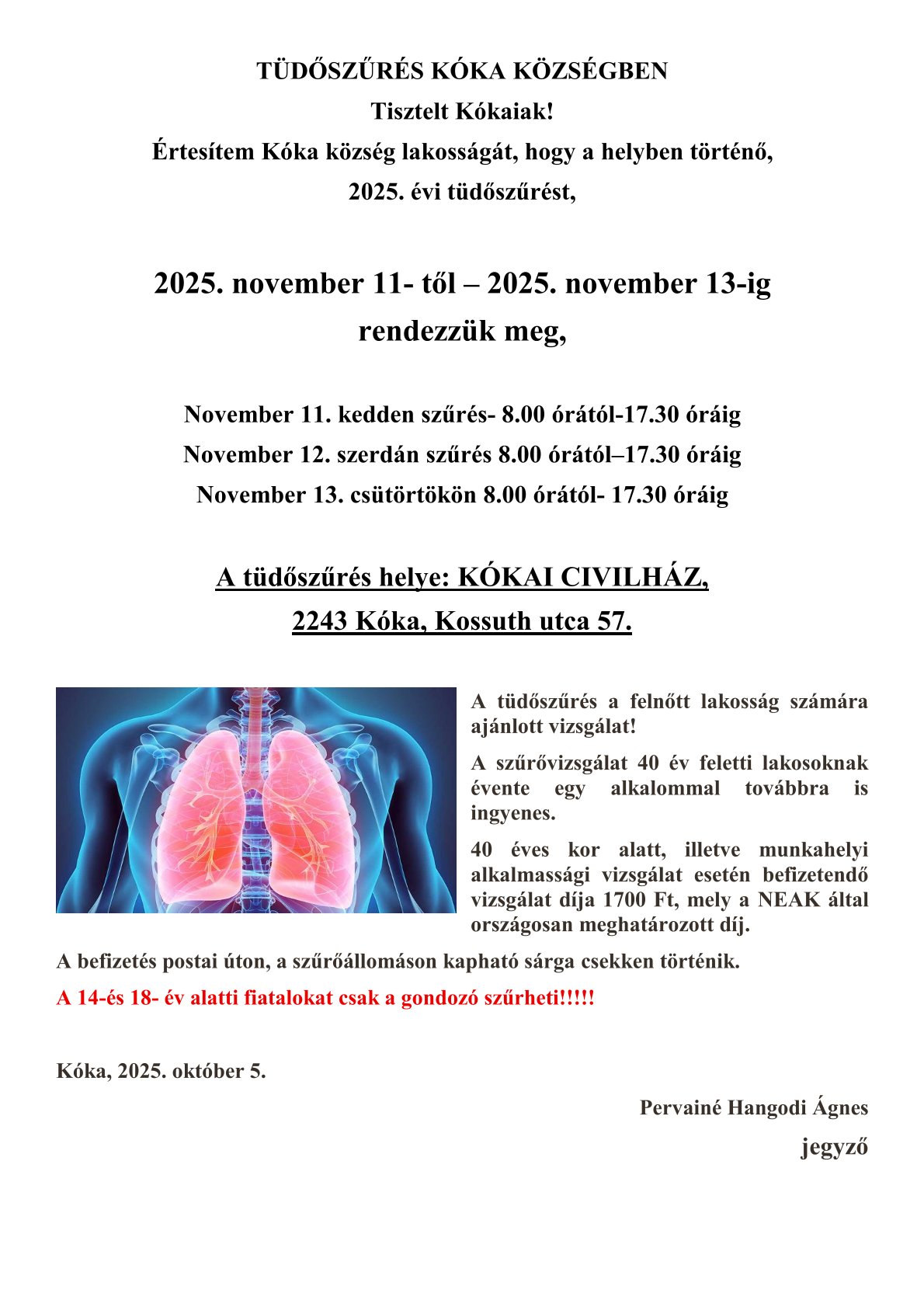 TÜDŐSZŰRÉS KÓKA KÖZSÉGBEN
Tisztelt Kókaiak!
Értesítem Kóka község lakosságát, hogy a helyben történő, 2025. évi tüdőszűrést,

2025. november 11- től – 2025. november 13-ig rendezzük meg,

November 11. kedden szűrés- 8.00 órától-17.30 óráig
November 12. szerdán szűrés 8.00 órától–17.30 óráig
November 13. csütörtökön 8.00 órától- 17.30 óráig

A tüdőszűrés helye: KÓKAI CIVILHÁZ,
2243 Kóka, Kossuth utca 57.

A tüdőszűrés a felnőtt lakosság számára ajánlott vizsgálat!

A szűrővizsgálat 40 év feletti lakosoknak évente egy alkalommal továbbra is ingyenes.

40 éves kor alatt, illetve munkahelyi alkalmassági vizsgálat esetén befizetendő vizsgálat díja 1700 Ft, mely a NEAK által országosan meghatározott díj.

A befizetés postai úton, a szűrőállomáson kapható sárga csekken történik.

A 14-és 18- év alatti fiatalokat csak a gondozó szűrheti!!!!!

Kóka, 2025. október 5.

Pervainé Hangodi Ágnes
jegyző